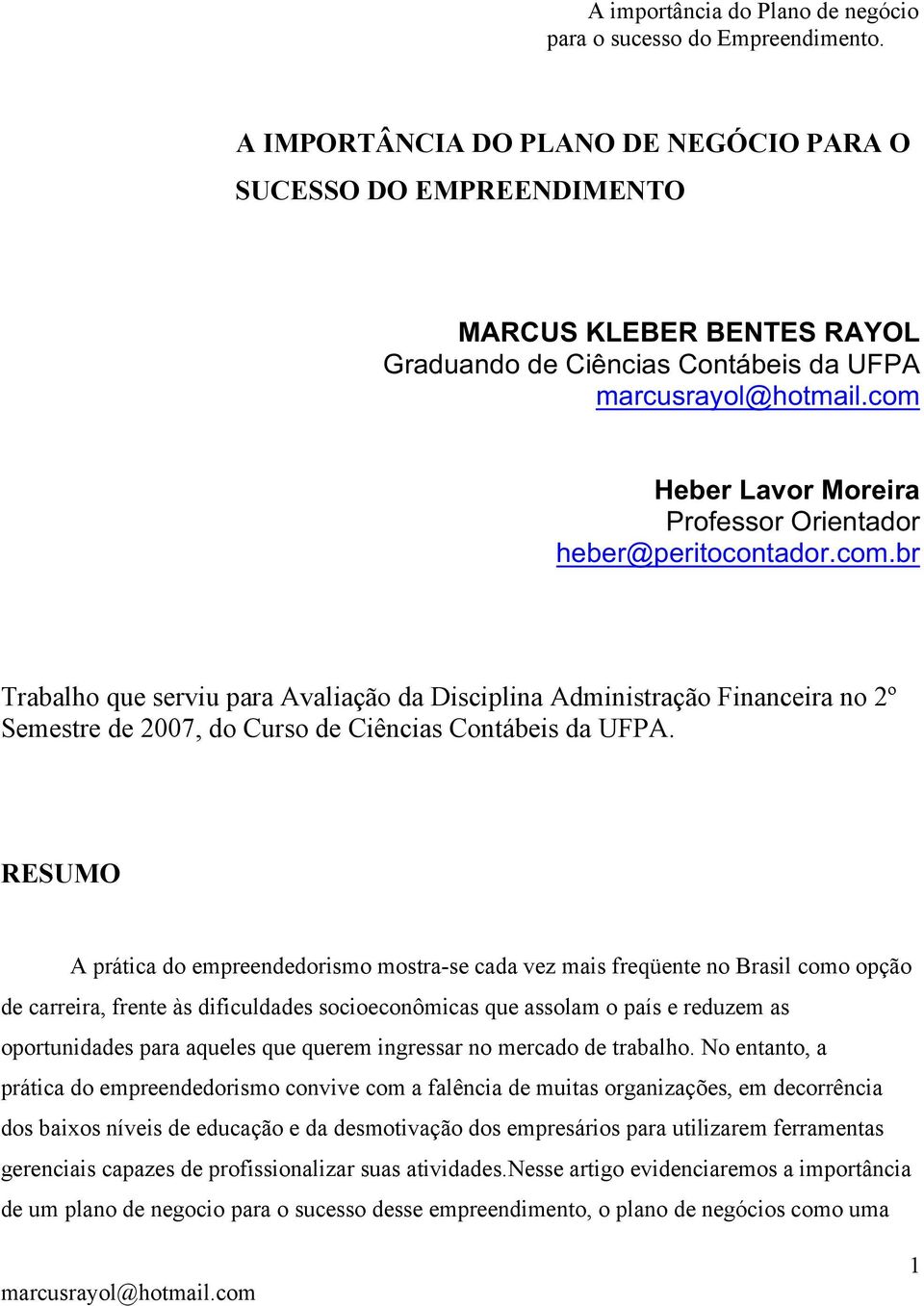 A importância do Plano de negócio para o sucesso do Empreendimento.

A IMPORTÂNCIA DO PLANO DE NEGÓCIO PARA O SUCESSO DO EMPREENDIMENTO

MARCUS KLEBER BENTES RAYOL
Graduando de Ciências Contábeis da UFPA
marcusrayol@hotmail.com

Heber Lavor Moreira
Professor Orientador
heber@peritocontador.com.br

Trabalho que serviu para Avaliação da Disciplina Administração Financeira no 2º Semestre de 2007, do Curso de Ciências Contábeis da UFPA.

RESUMO

A prática do empreendedorismo mostra-se cada vez mais freqüente no Brasil como opção de carreira, frente às dificuldades socioeconômicas que assolam o país e reduzem as oportunidades para aqueles que querem ingressar no mercado de trabalho. No entanto, a prática do empreendedorismo convive com a falência de muitas organizações, em decorrência dos baixos níveis de educação e da desmotivação dos empresários para utilizarem ferramentas gerenciais capazes de profissionalizar suas atividades.Nesse artigo evidenciaremos a importância de um plano de negocio para o sucesso desse empreendimento, o plano de negócios como uma

1

marcusrayol@hotmail.com